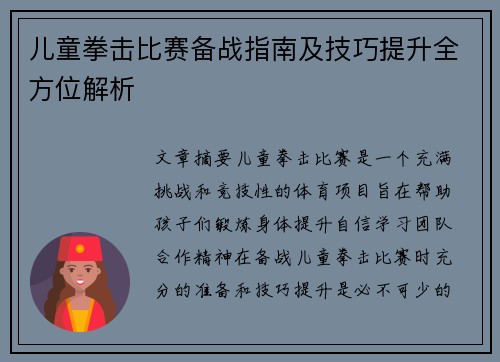 儿童拳击比赛备战指南及技巧提升全方位解析

文章摘要儿童拳击比赛是一个充满挑战和竞技性的体育项目旨在帮助孩子们锻炼身体提升自信学习团队合作精神在备战儿童拳击比赛时充分的准备和技巧提升是必不可少的